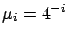 $\mu_i = 4^{-i}$